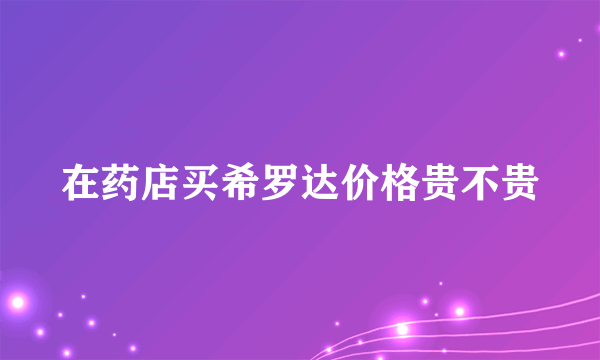 在药店买希罗达价格贵不贵